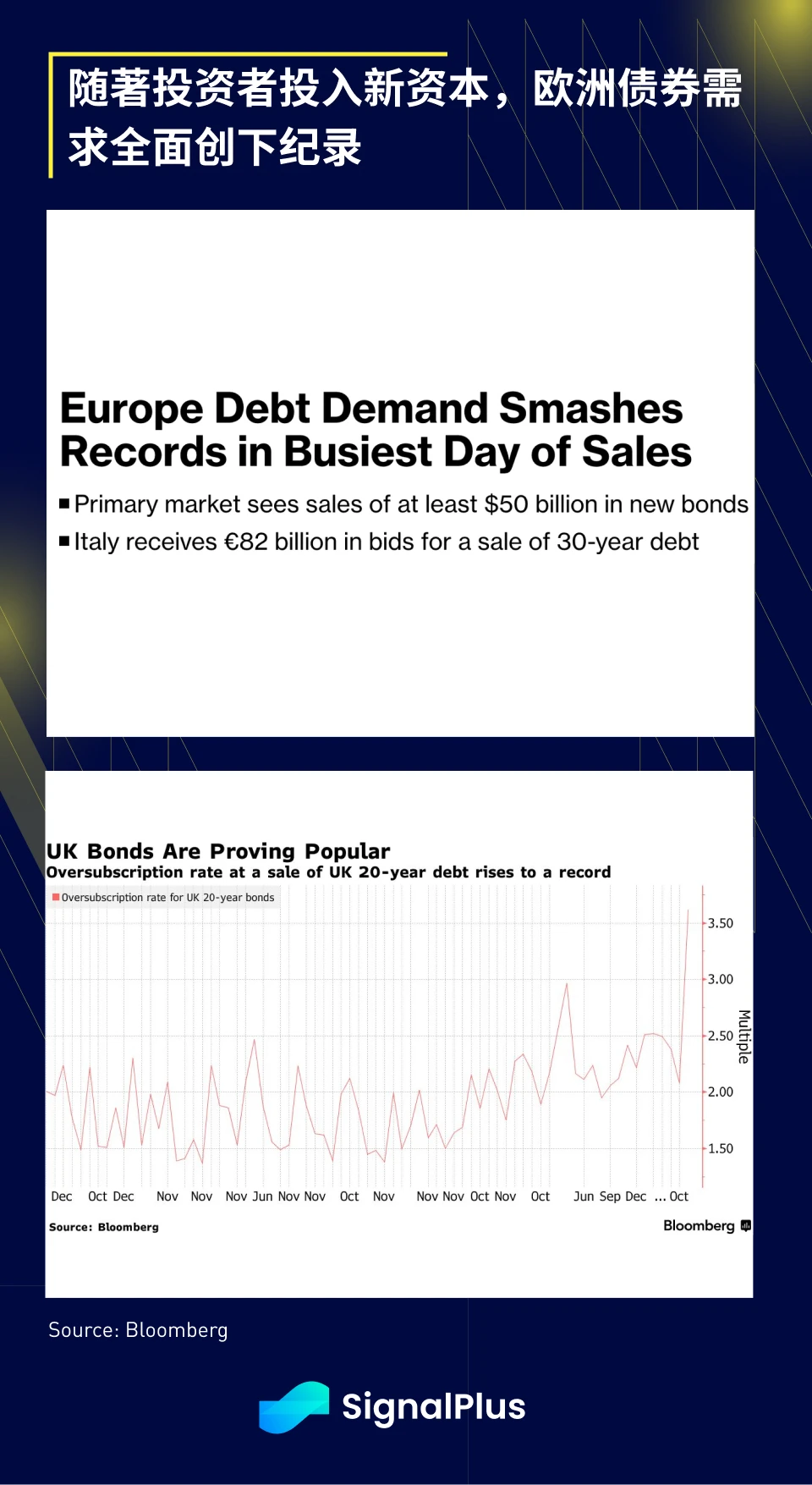 随著投资者投入新资本，欧洲债券需求全面创下纪录

Europe Debt Demand Smashes Records in Busiest Day of Sales

■ Primary market sees sales of at least $50 billion in new bonds

■ Italy receives €82 billion in bids for a sale of 30-year debt

UK Bonds Are Proving Popular

Oversubscription rate at a sale of UK 20-year debt rises to a record

Oversubscription rate for UK 20-year bonds

3.50
3.00
2.50
2.00
1.50

Multiple

Dec Oct Dec Nov Nov Nov Jun Nov Nov Oct Nov Nov Nov Oct Nov Oct Jun Sep Dec ... Oct

Source: Bloomberg

Bloomberg

Source: Bloomberg

SignalPlus